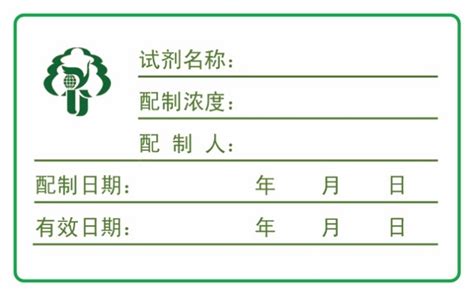 试剂名称：

配制浓度：

配 制 人：

配制日期： 年 月 日

有效日期： 年 月 日